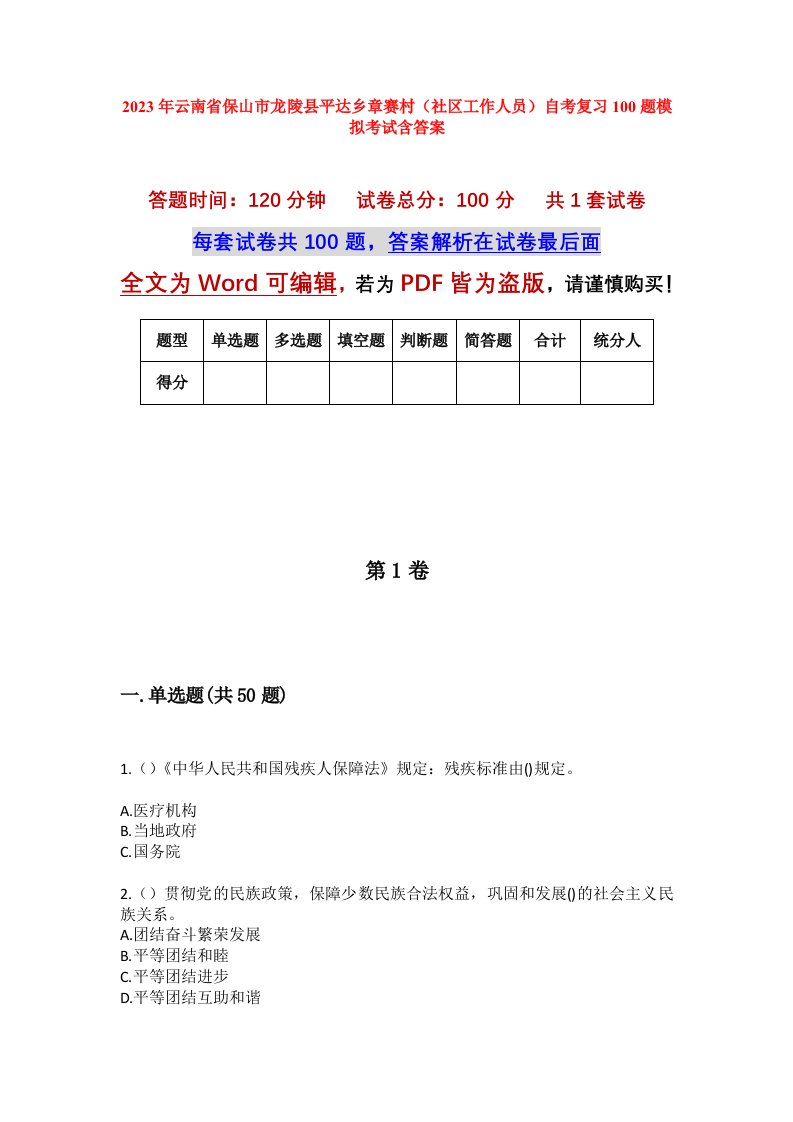 2023年云南省保山市龙陵县平达乡章赛村（社区工作人员）自考复习100题模拟考试含答案

答题时间：120分钟　试卷总分：100分　共1套试卷

每套试卷共100题，答案解析在试卷最后面

全文为Word可编辑，若为PDF皆为盗版，请谨慎购买！

| 题型 | 单选题 | 多选题 | 填空题 | 判断题 | 简答题 | 合计 | 统分人 |
|---|---|---|---|---|---|---|---|
| 得分 | | | | | | | |

第1卷

一.单选题(共50题)

1.（）《中华人民共和国残疾人保障法》规定：残疾标准由()规定。

A.医疗机构
B.当地政府
C.国务院

2.（）贯彻党的民族政策，保障少数民族合法权益，巩固和发展()的社会主义民族关系。
A.团结奋斗繁荣发展
B.平等团结和睦
C.平等团结进步
D.平等团结互助和谐